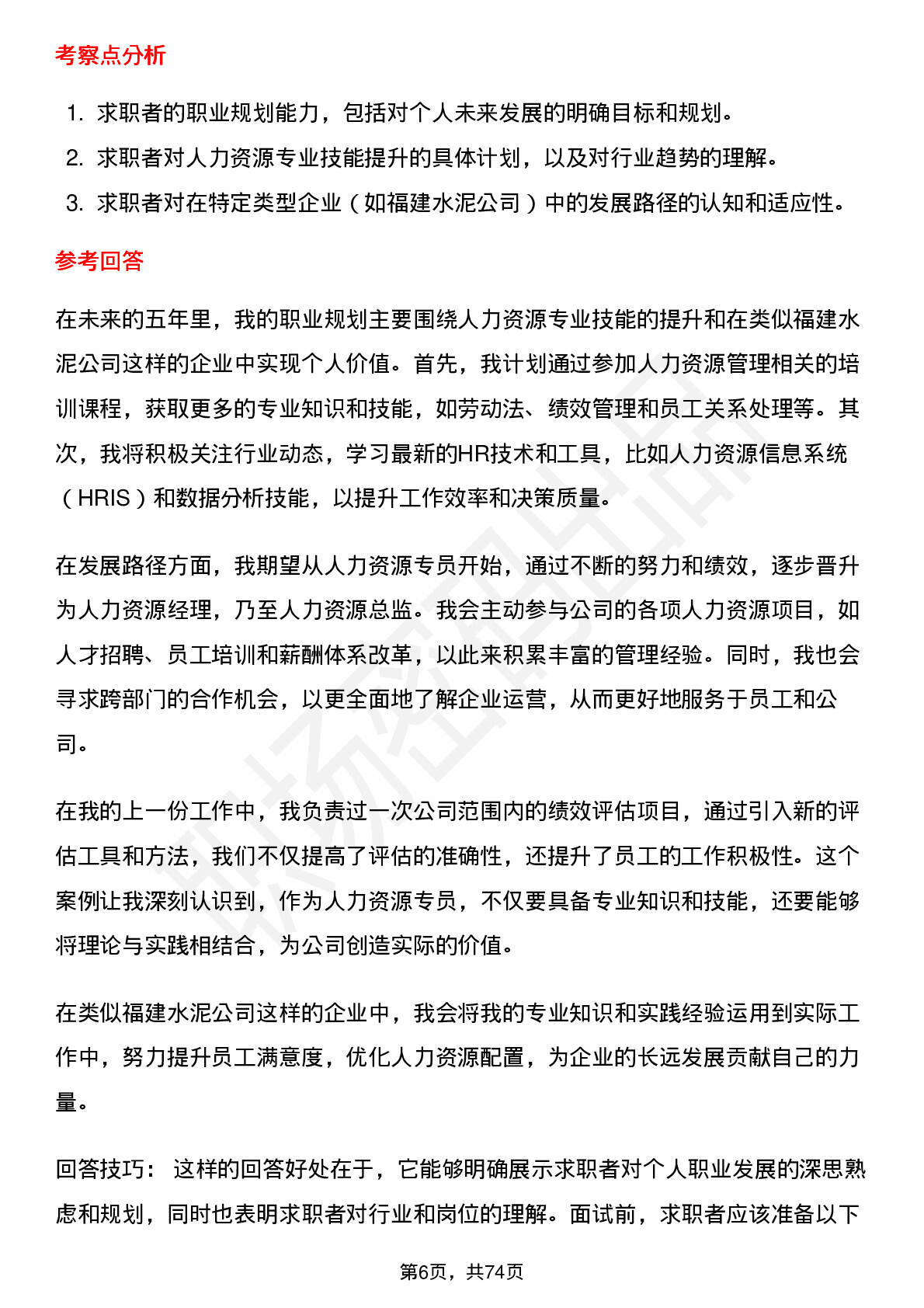 考察点分析

1. 求职者的职业规划能力，包括对个人未来发展的明确目标和规划。
2. 求职者对人力资源专业技能提升的具体计划，以及对行业趋势的理解。
3. 求职者对在特定类型企业（如福建水泥公司）中的发展路径的认知和适应性。

参考回答

在未来的五年里，我的职业规划主要围绕人力资源专业技能的提升和在类似福建水泥公司这样的企业中实现个人价值。首先，我计划通过参加人力资源管理相关的培训课程，获取更多的专业知识和技能，如劳动法、绩效管理和员工关系处理等。其次，我将积极关注行业动态，学习最新的HR技术和工具，比如人力资源信息系统（HRIS）和数据分析技能，以提升工作效率和决策质量。

在发展路径方面，我期望从人力资源专员开始，通过不断的努力和绩效，逐步晋升为人力资源经理，乃至人力资源总监。我会主动参与公司的各项人力资源项目，如人才招聘、员工培训和薪酬体系改革，以此来积累丰富的管理经验。同时，我也会寻求跨部门的合作机会，以更全面地了解企业运营，从而更好地服务于员工和公司。

在我的上一份工作中，我负责过一次公司范围内的绩效评估项目，通过引入新的评估工具和方法，我们不仅提高了评估的准确性，还提升了员工的工作积极性。这个案例让我深刻认识到，作为人力资源专员，不仅要具备专业知识和技能，还要能够将理论与实践相结合，为公司创造实际的价值。

在类似福建水泥公司这样的企业中，我会将我的专业知识和实践经验运用到实际工作中，努力提升员工满意度，优化人力资源配置，为企业的长远发展贡献自己的力量。

回答技巧： 这样的回答好处在于，它能够明确展示求职者对个人职业发展的深思熟虑和规划，同时也表明求职者对行业和岗位的理解。面试前，求职者应该准备以下

第6页，共74页